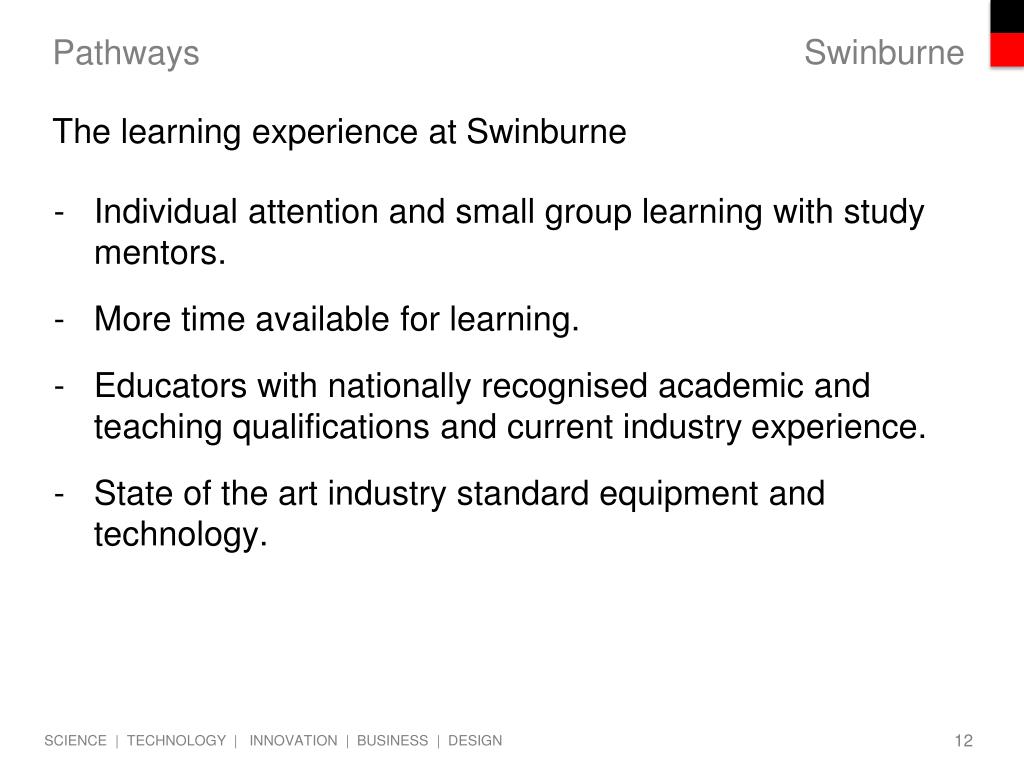 Pathways

Swinburne

The learning experience at Swinburne

- Individual attention and small group learning with study mentors.
- More time available for learning.
- Educators with nationally recognised academic and teaching qualifications and current industry experience.
- State of the art industry standard equipment and technology.

SCIENCE | TECHNOLOGY | INNOVATION | BUSINESS | DESIGN

12